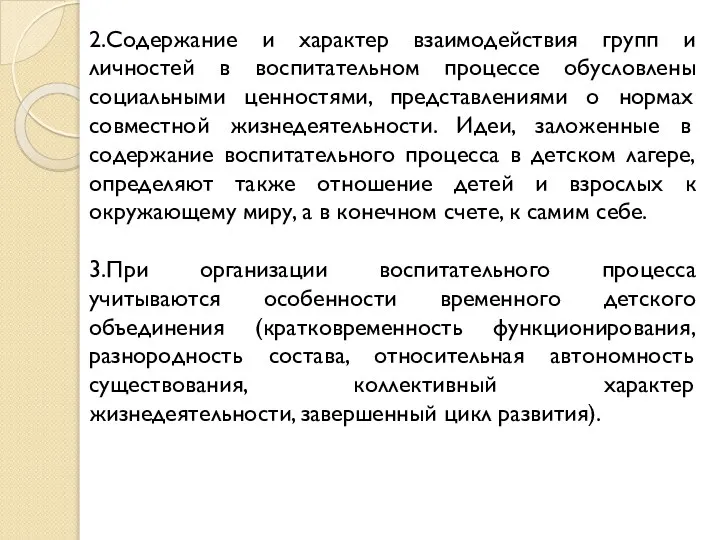 2.Содержание и характер взаимодействия групп и личностей в воспитательном процессе обусловлены социальными ценностями, представлениями о нормах совместной жизнедеятельности. Идеи, заложенные в содержание воспитательного процесса в детском лагере, определяют также отношение детей и взрослых к окружающему миру, а в конечном счете, к самим себе.

3.При организации воспитательного процесса учитываются особенности временного детского объединения (кратковременность функционирования, разнородность состава, относительная автономность существования, коллективный характер жизнедеятельности, завершенный цикл развития).